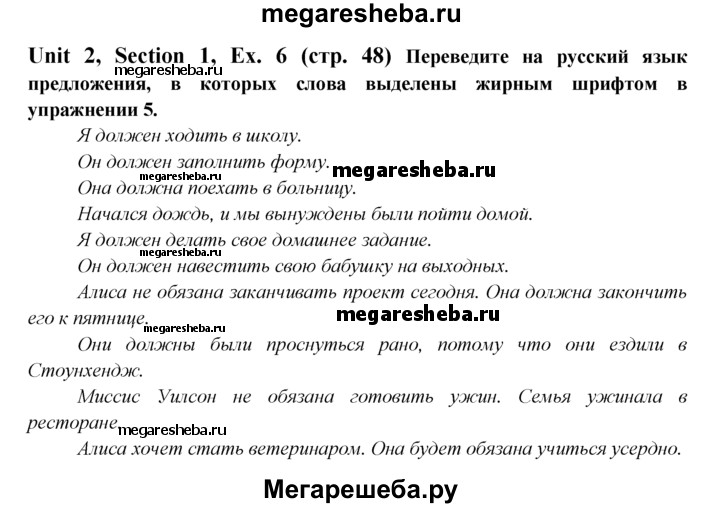 megaresheba.ru

Unit 2, Section 1, Ex. 6 (стр. 48) Переведите на русский язык предложения, в которых слова выделены жирным шрифтом в упражнении 5.

megaresheba.ru

Я должен ходить в школу.

Он должен заполнить форму.

megaresheba.ru

megaresheba.ru

Она должна поехать в больницу.

Начался дождь, и мы вынуждены были пойти домой.

Я должен делать свое домашнее задание.

megaresheba.ru

Он должен навестить свою бабушку на выходных.

Алиса не обязана заканчивать проект сегодня. Она должна закончить его к пятнице.

megaresheba.ru

megaresheba.ru

Они должны были проснуться рано, потому что они ездили в Стоунхендж.

Миссис Уилсон не обязана готовить ужин. Семья ужинала в ресторане

megaresheba.ru

Алиса хочет стать ветеринаром. Она будет обязана учиться усердно.

Мегарешеба.ру